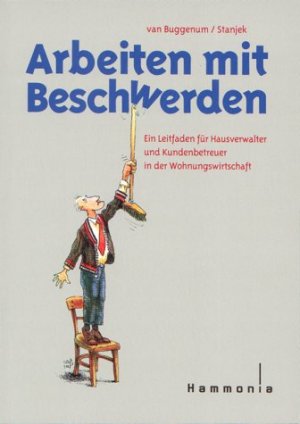 van Buggenum / Stanjek

Arbeiten mit BeschWerden

Ein Leitfaden für Hausverwalter und Kundenbetreuer in der Wohnungswirtschaft

Hammonia